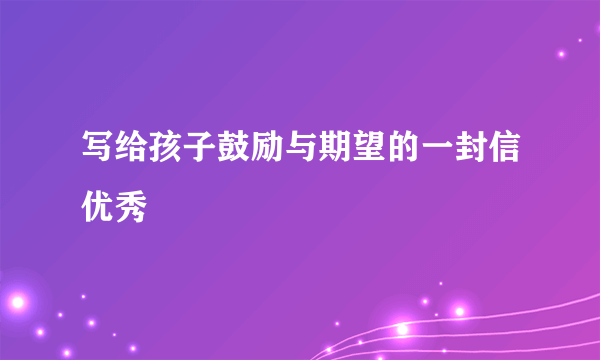 写给孩子鼓励与期望的一封信优秀